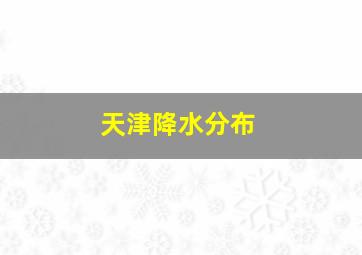 天津降水分布